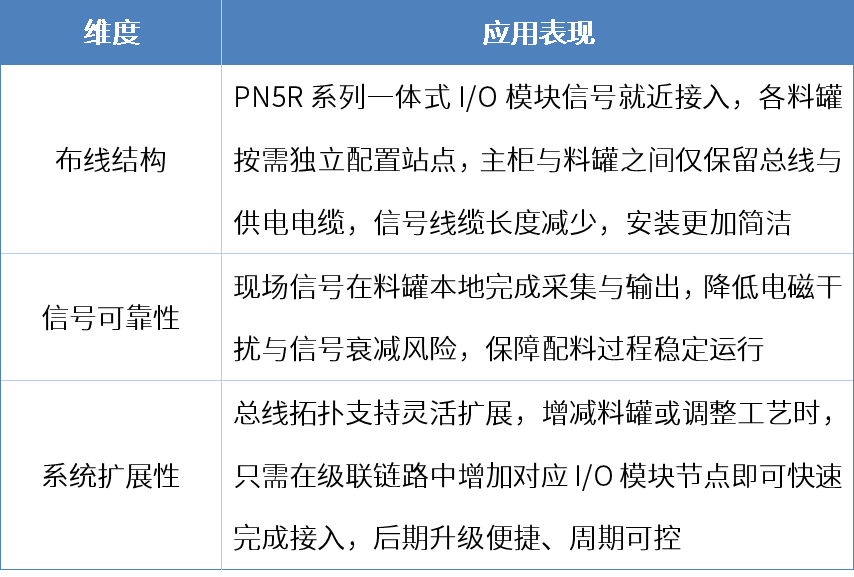 | 维度 | 应用表现 |
|---|---|
| 布线结构 | PN5R系列一体式I/O模块信号就近接入，各料罐按需独立配置站点，主柜与料罐之间仅保留总线与供电电缆，信号线缆长度减少，安装更加简洁 |
| 信号可靠性 | 现场信号在料罐本地完成采集与输出，降低电磁干扰与信号衰减风险，保障配料过程稳定运行 |
| 系统扩展性 | 总线拓扑支持灵活扩展，增减料罐或调整工艺时，只需在级联链路中增加对应I/O模块节点即可快速完成接入，后期升级便捷、周期可控 |